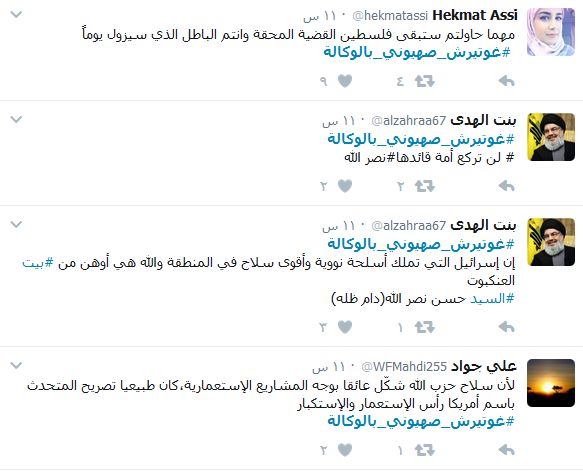 Hekmat Assi @hekmatassi · ١١ س
مهما حاولتم ستبقى فلسطين القضية المحقة وانتم الباطل الذي سيزول يوماً
#غوتيرش_صهيوني_بالوكالة
٤ ٩

بنت الهدى @alzahraa67 · ١١ س
#غوتيرش_صهيوني_بالوكالة
# لن تركع أمة قائدها#نصر الله
٢ ٢

بنت الهدى @alzahraa67 · ١١ س
#غوتيرش_صهيوني_بالوكالة
إن إسرائيل التي تملك أسلحة نووية وأقوى سلاح في المنطقة والله هي أوهن من #بيت العنكبوت
#السيد حسن نصر الله(دام ظله)
١ ٣

علي جواد @WFMahdi255 · ١١ س
لأن سلاح حزب الله شكّل عائقا بوجه المشاريع الإستعمارية،كان طبيعيا تصريح المتحدث باسم أمريكا رأس الإستعمار والإستكبار
#غوتيرش_صهيوني_بالوكالة
١ ٢